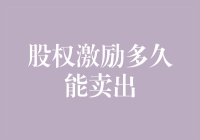 股权激励多久能卖出